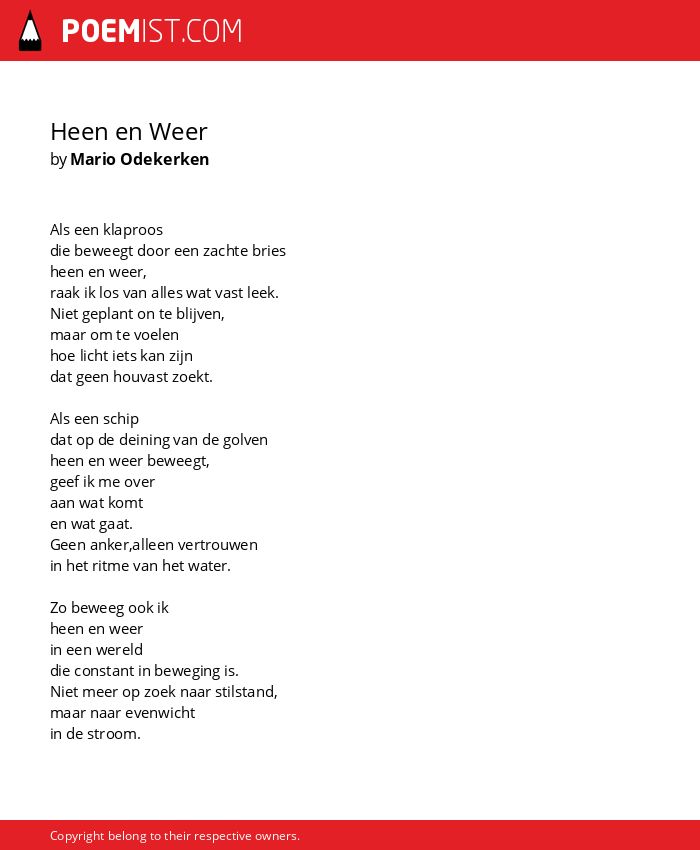 POEMIST.COM

Heen en Weer
by Mario Odekerken

Als een klaproos
die beweegt door een zachte bries
heen en weer,
raak ik los van alles wat vast leek.
Niet geplant on te blijven,
maar om te voelen
hoe licht iets kan zijn
dat geen houvast zoekt.

Als een schip
dat op de deining van de golven
heen en weer beweegt,
geef ik me over
aan wat komt
en wat gaat.
Geen anker,alleen vertrouwen
in het ritme van het water.

Zo beweeg ook ik
heen en weer
in een wereld
die constant in beweging is.
Niet meer op zoek naar stilstand,
maar naar evenwicht
in de stroom.

Copyright belong to their respective owners.